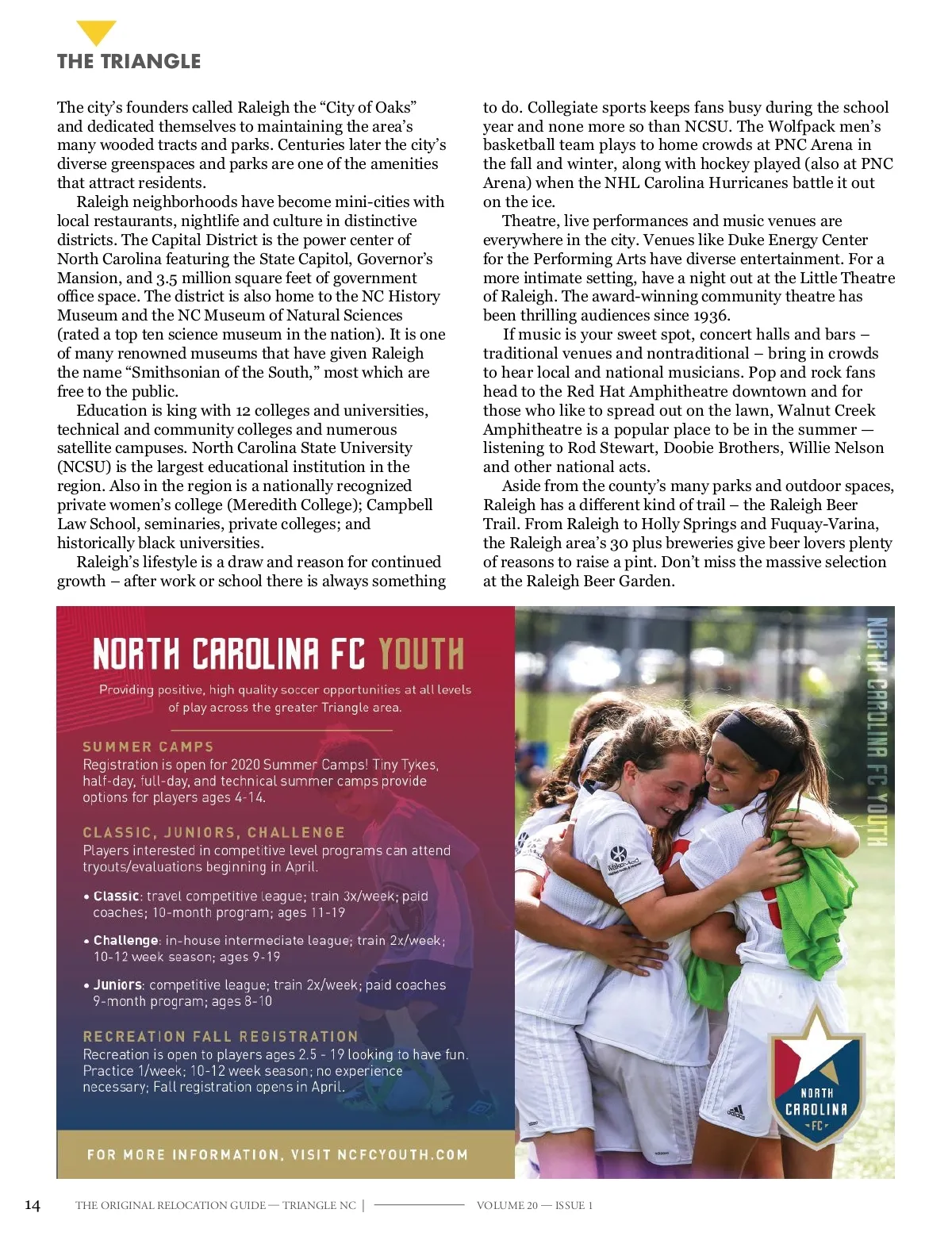 THE TRIANGLE

The city's founders called Raleigh the "City of Oaks" and dedicated themselves to maintaining the area's many wooded tracts and parks. Centuries later the city's diverse greenspaces and parks are one of the amenities that attract residents.

Raleigh neighborhoods have become mini-cities with local restaurants, nightlife and culture in distinctive districts. The Capital District is the power center of North Carolina featuring the State Capitol, Governor's Mansion, and 3.5 million square feet of government office space. The district is also home to the NC History Museum and the NC Museum of Natural Sciences (rated a top ten science museum in the nation). It is one of many renowned museums that have given Raleigh the name "Smithsonian of the South," most which are free to the public.

Education is king with 12 colleges and universities, technical and community colleges and numerous satellite campuses. North Carolina State University (NCSU) is the largest educational institution in the region. Also in the region is a nationally recognized private women's college (Meredith College); Campbell Law School, seminaries, private colleges; and historically black universities.

Raleigh's lifestyle is a draw and reason for continued growth – after work or school there is always something to do. Collegiate sports keeps fans busy during the school year and none more so than NCSU. The Wolfpack men's basketball team plays to home crowds at PNC Arena in the fall and winter, along with hockey played (also at PNC Arena) when the NHL Carolina Hurricanes battle it out on the ice.

Theatre, live performances and music venues are everywhere in the city. Venues like Duke Energy Center for the Performing Arts have diverse entertainment. For a more intimate setting, have a night out at the Little Theatre of Raleigh. The award-winning community theatre has been thrilling audiences since 1936.

If music is your sweet spot, concert halls and bars – traditional venues and nontraditional – bring in crowds to hear local and national musicians. Pop and rock fans head to the Red Hat Amphitheatre downtown and for those who like to spread out on the lawn, Walnut Creek Amphitheatre is a popular place to be in the summer — listening to Rod Stewart, Doobie Brothers, Willie Nelson and other national acts.

Aside from the county's many parks and outdoor spaces, Raleigh has a different kind of trail – the Raleigh Beer Trail. From Raleigh to Holly Springs and Fuquay-Varina, the Raleigh area's 30 plus breweries give beer lovers plenty of reasons to raise a pint. Don't miss the massive selection at the Raleigh Beer Garden.

NORTH CAROLINA FC YOUTH

Providing positive, high quality soccer opportunities at all levels of play across the greater Triangle area.

SUMMER CAMPS
Registration is open for 2020 Summer Camps! Tiny Tykes, half-day, full-day, and technical summer camps provide options for players ages 4-14.

CLASSIC, JUNIORS, CHALLENGE
Players interested in competitive level programs can attend tryouts/evaluations beginning in April.

• Classic: travel competitive league; train 3x/week; paid coaches; 10-month program; ages 11-19

• Challenge: in-house intermediate league; train 2x/week; 10-12 week season; ages 9-19

• Juniors: competitive league; train 2x/week; paid coaches 9-month program; ages 8-10

RECREATION FALL REGISTRATION
Recreation is open to players ages 2.5 - 19 looking to have fun. Practice 1/week; 10-12 week season; no experience necessary; Fall registration opens in April.

FOR MORE INFORMATION, VISIT NCFCYOUTH.COM

NORTH CAROLINA FC YOUTH

NORTH CAROLINA FC

14 THE ORIGINAL RELOCATION GUIDE — TRIANGLE NC | VOLUME 20 — ISSUE 1